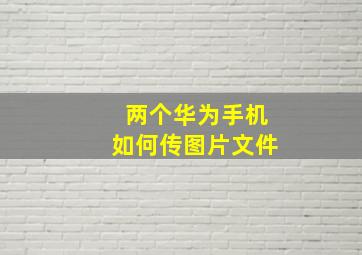 两个华为手机
如何传图片文件